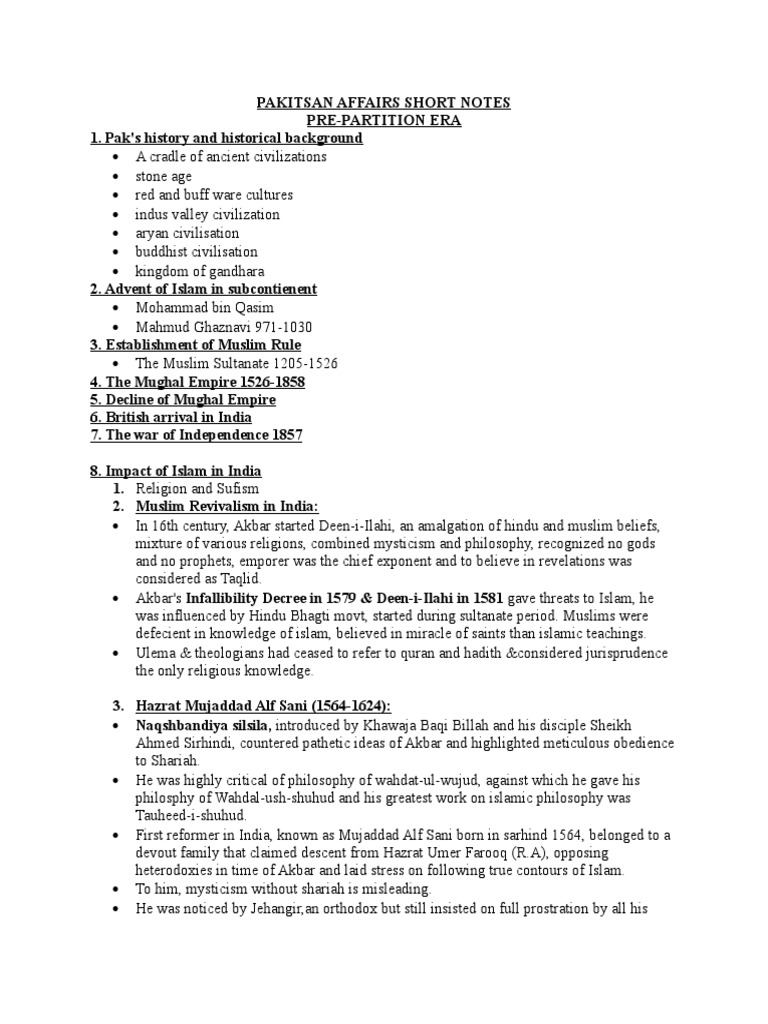 PAKITSAN AFFAIRS SHORT NOTES
PRE-PARTITION ERA

1. Pak's history and historical background
• A cradle of ancient civilizations
• stone age
• red and buff ware cultures
• indus valley civilization
• aryan civilisation
• buddhist civilisation
• kingdom of gandhara

2. Advent of Islam in subcontienent
• Mohammad bin Qasim
• Mahmud Ghaznavi 971-1030

3. Establishment of Muslim Rule
• The Muslim Sultanate 1205-1526

4. The Mughal Empire 1526-1858
5. Decline of Mughal Empire
6. British arrival in India
7. The war of Independence 1857

8. Impact of Islam in India
1. Religion and Sufism
2. Muslim Revivalism in India:
• In 16th century, Akbar started Deen-i-Ilahi, an amalgation of hindu and muslim beliefs, mixture of various religions, combined mysticism and philosophy, recognized no gods and no prophets, emporer was the chief exponent and to believe in revelations was considered as Taqlid.
• Akbar's Infallibility Decree in 1579 & Deen-i-Ilahi in 1581 gave threats to Islam, he was influenced by Hindu Bhagti movt, started during sultanate period. Muslims were defecient in knowledge of islam, believed in miracle of saints than islamic teachings.
• Ulema & theologians had ceased to refer to quran and hadith &considered jurisprudence the only religious knowledge.

3. Hazrat Mujaddad Alf Sani (1564-1624):
• Naqshbandiya silsila, introduced by Khawaja Baqi Billah and his disciple Sheikh Ahmed Sirhindi, countered pathetic ideas of Akbar and highlighted meticulous obedience to Shariah.
• He was highly critical of philosophy of wahdat-ul-wujud, against which he gave his philosphy of Wahdal-ush-shuhud and his greatest work on islamic philosophy was Tauheed-i-shuhud.
• First reformer in India, known as Mujaddad Alf Sani born in sarhind 1564, belonged to a devout family that claimed descent from Hazrat Umer Farooq (R.A), opposing heterodoxies in time of Akbar and laid stress on following true contours of Islam.
• To him, mysticism without shariah is misleading.
• He was noticed by Jehangir,an orthodox but still insisted on full prostration by all his